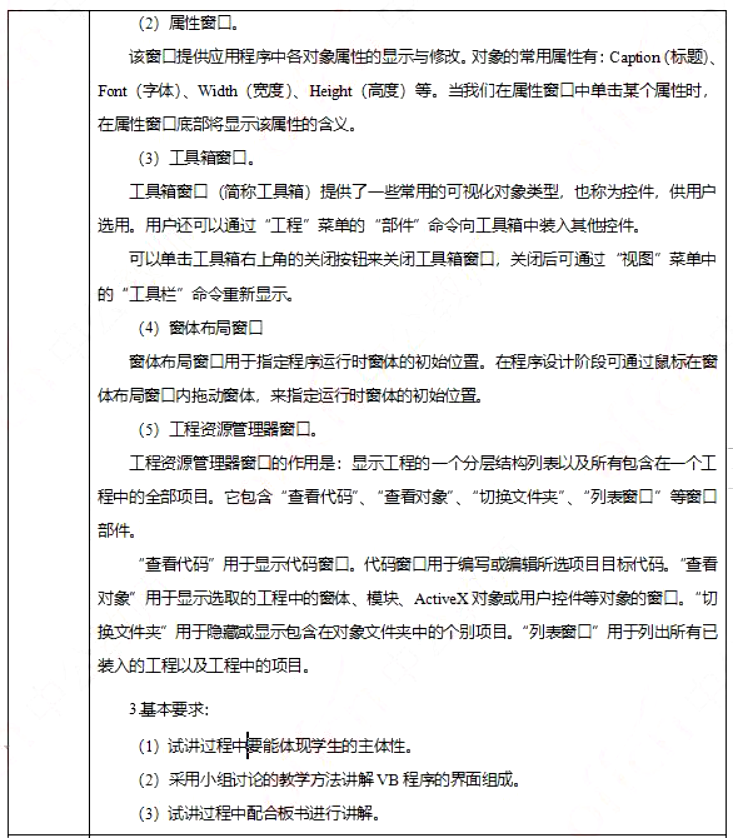 （2）属性窗口。

该窗口提供应用程序中各对象属性的显示与修改。对象的常用属性有：Caption（标题）、Font（字体）、Width（宽度）、Height（高度）等。当我们在属性窗口中单击某个属性时，在属性窗口底部将显示该属性的含义。

（3）工具箱窗口。

工具箱窗口（简称工具箱）提供了一些常用的可视化对象类型，也称为控件，供用户选用。用户还可以通过“工程”菜单的“部件”命令向工具箱中装入其他控件。

可以单击工具箱右上角的关闭按钮来关闭工具箱窗口，关闭后可通过“视图”菜单中的“工具栏”命令重新显示。

（4）窗体布局窗口

窗体布局窗口用于指定程序运行时窗体的初始位置。在程序设计阶段可通过鼠标在窗体布局窗口内拖动窗体，来指定运行时窗体的初始位置。

（5）工程资源管理器窗口。

工程资源管理器窗口的作用是：显示工程的一个分层结构列表以及所有包含在一个工程中的全部项目。它包含“查看代码”、“查看对象”、“切换文件夹”、“列表窗口”等窗口部件。

“查看代码”用于显示代码窗口。代码窗口用于编写或编辑所选项目目标代码。“查看对象”用于显示选取的工程中的窗体、模块、ActiveX对象或用户控件等对象的窗口。“切换文件夹”用于隐藏或显示包含在对象文件夹中的个别项目。“列表窗口”用于列出所有已装入的工程以及工程中的项目。

3.基本要求：

（1）试讲过程中要能体现学生的主体性。

（2）采用小组讨论的教学方法讲解VB程序的界面组成。

（3）试讲过程中配合板书进行讲解。